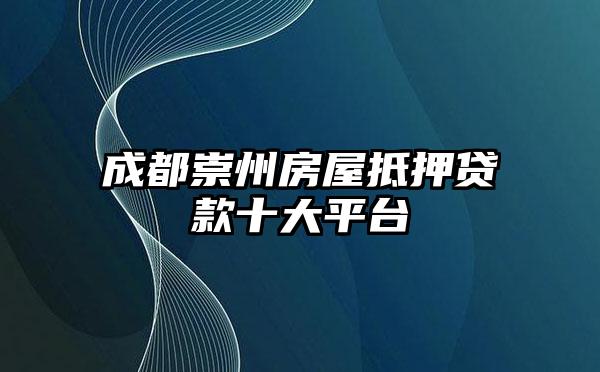 成都崇州房屋抵押贷款十大平台